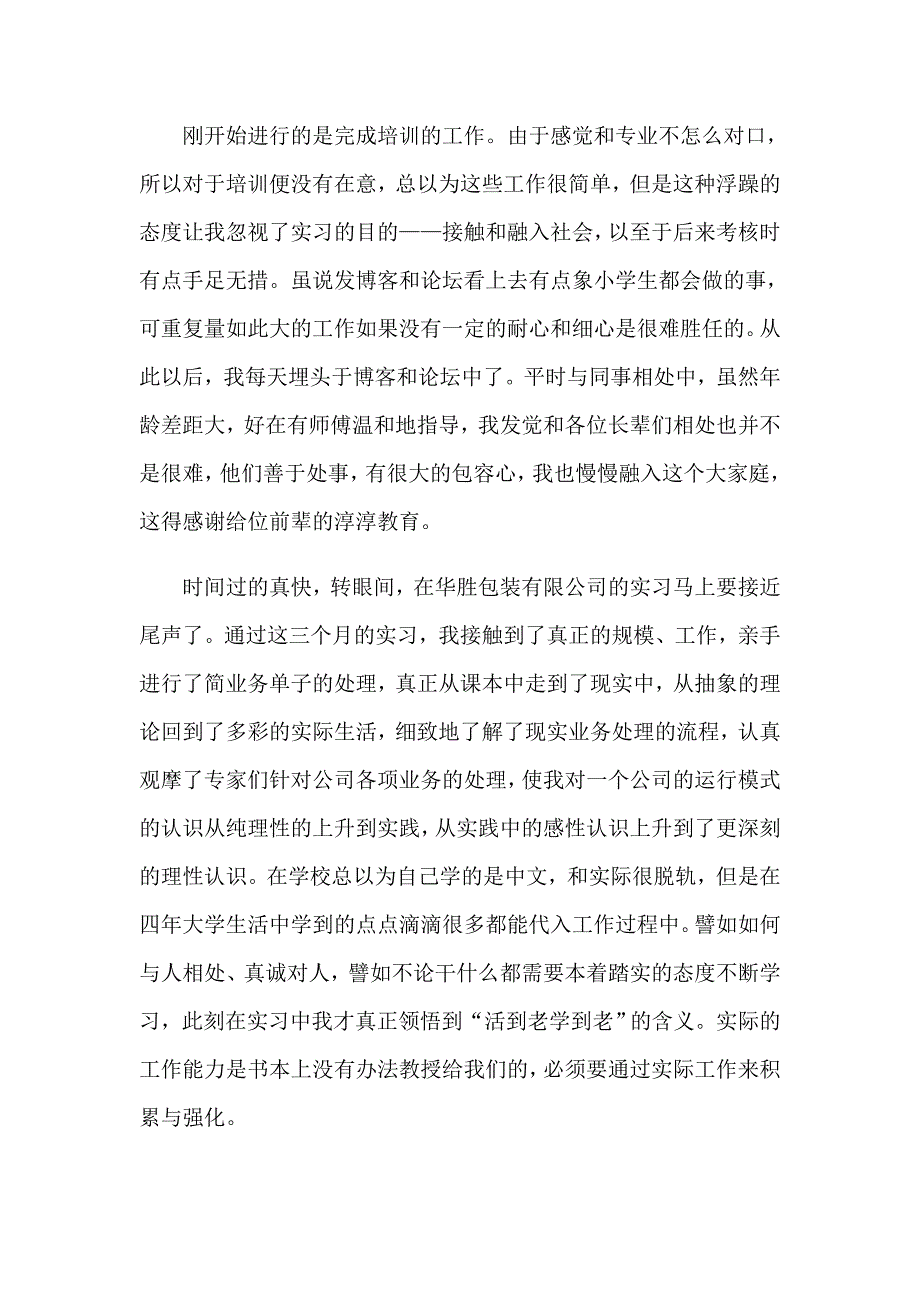 刚开始进行的是完成培训的工作。由于感觉和专业不怎么对口，所以对于培训便没有在意，总以为这些工作很简单，但是这种浮躁的态度让我忽视了实习的目的——接触和融入社会，以至于后来考核时有点手足无措。虽说发博客和论坛看上去有点象小学生都会做的事，可重复量如此大的工作如果没有一定的耐心和细心是很难胜任的。从此以后，我每天埋头于博客和论坛中了。平时与同事相处中，虽然年龄差距大，好在有师傅温和地指导，我发觉和各位长辈们相处也并不是很难，他们善于处事，有很大的包容心，我也慢慢融入这个大家庭，这得感谢给位前辈的淳淳教育。

时间过的真快，转眼间，在华胜包装有限公司的实习马上要接近尾声了。通过这三个月的实习，我接触到了真正的规模、工作，亲手进行了简业务单子的处理，真正从课本中走到了现实中，从抽象的理论回到了多彩的实际生活，细致地了解了现实业务处理的流程，认真观摩了专家们针对公司各项业务的处理，使我对一个公司的运行模式的认识从纯理性的上升到实践，从实践中的感性认识上升到了更深刻的理性认识。在学校总以为自己学的是中文，和实际很脱轨，但是在四年大学生活中学到的点点滴滴很多都能代入工作过程中。譬如如何与人相处、真诚对人，譬如不论干什么都需要本着踏实的态度不断学习，此刻在实习中我才真正领悟到“活到老学到老”的含义。实际的工作能力是书本上没有办法教授给我们的，必须要通过实际工作来积累与强化。